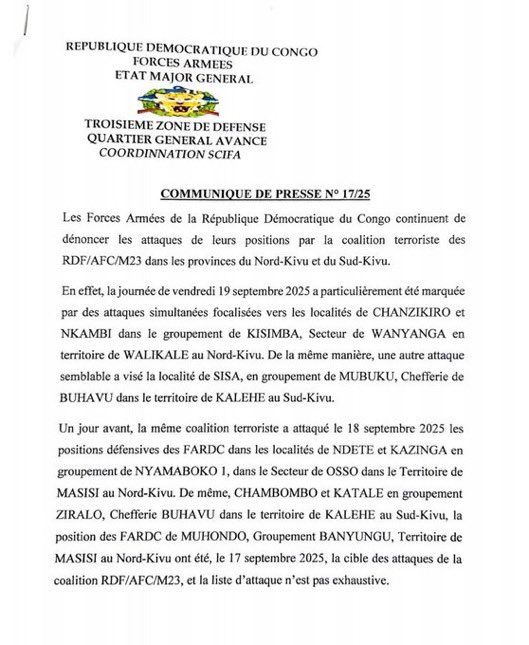 REPUBLIQUE DEMOCRATIQUE DU CONGO
FORCES ARMEES
ETAT MAJOR GENERAL

TROISIEME ZONE DE DEFENSE
QUARTIER GENERAL AVANCE
COORDINNATION SCIFA

COMMUNIQUE DE PRESSE N° 17/25

Les Forces Armées de la République Démocratique du Congo continuent de dénoncer les attaques de leurs positions par la coalition terroriste des RDF/AFC/M23 dans les provinces du Nord-Kivu et du Sud-Kivu.

En effet, la journée de vendredi 19 septembre 2025 a particulièrement été marquée par des attaques simultanées focalisées vers les localités de CHANZIKIRO et NKAMBI dans le groupement de KISIMBA, Secteur de WANYANGA en territoire de WALIKALE au Nord-Kivu. De la même manière, une autre attaque semblable a visé la localité de SISA, en groupement de MUBUKU, Chefferie de BUHAVU dans le territoire de KALEHE au Sud-Kivu.

Un jour avant, la même coalition terroriste a attaqué le 18 septembre 2025 les positions défensives des FARDC dans les localités de NDETE et KAZINGA en groupement de NYAMABOKO 1, dans le Secteur de OSSO dans le Territoire de MASISI au Nord-Kivu. De même, CHAMBOMBO et KATALE en groupement ZIRALO, Chefferie BUHAVU dans le territoire de KALEHE au Sud-Kivu, la position des FARDC de MUHONDO, Groupement BANYUNGU, Territoire de MASISI au Nord-Kivu ont été, le 17 septembre 2025, la cible des attaques de la coalition RDF/AFC/M23, et la liste d'attaque n'est pas exhaustive.